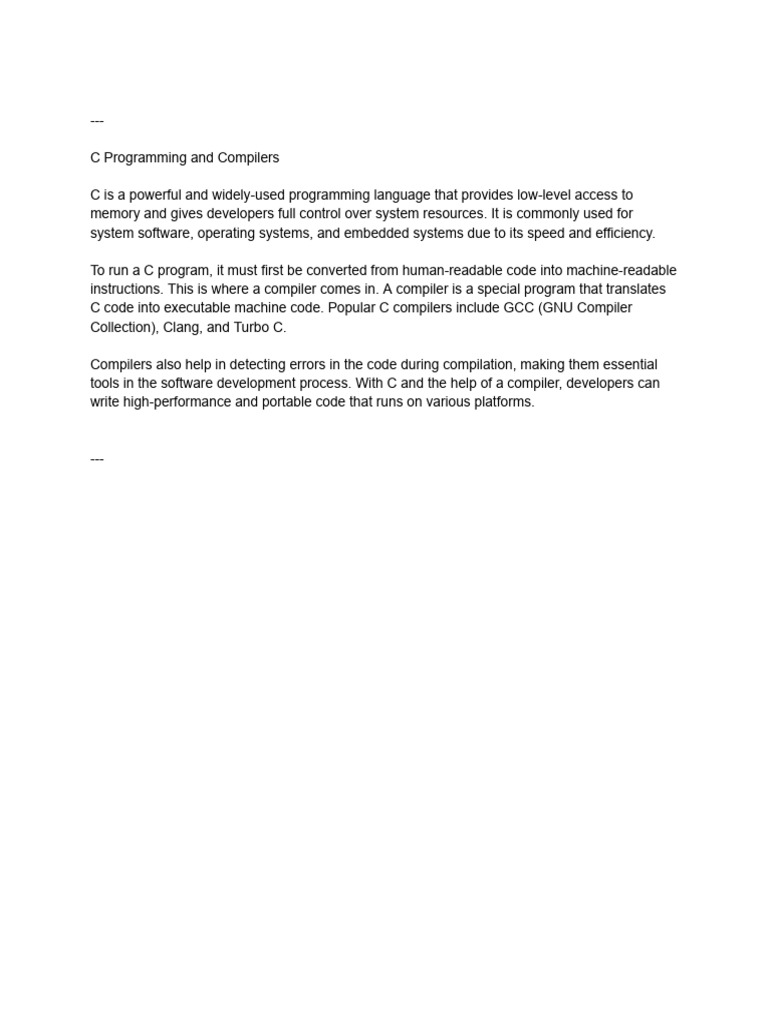 ---

C Programming and Compilers

C is a powerful and widely-used programming language that provides low-level access to memory and gives developers full control over system resources. It is commonly used for system software, operating systems, and embedded systems due to its speed and efficiency.

To run a C program, it must first be converted from human-readable code into machine-readable instructions. This is where a compiler comes in. A compiler is a special program that translates C code into executable machine code. Popular C compilers include GCC (GNU Compiler Collection), Clang, and Turbo C.

Compilers also help in detecting errors in the code during compilation, making them essential tools in the software development process. With C and the help of a compiler, developers can write high-performance and portable code that runs on various platforms.

---